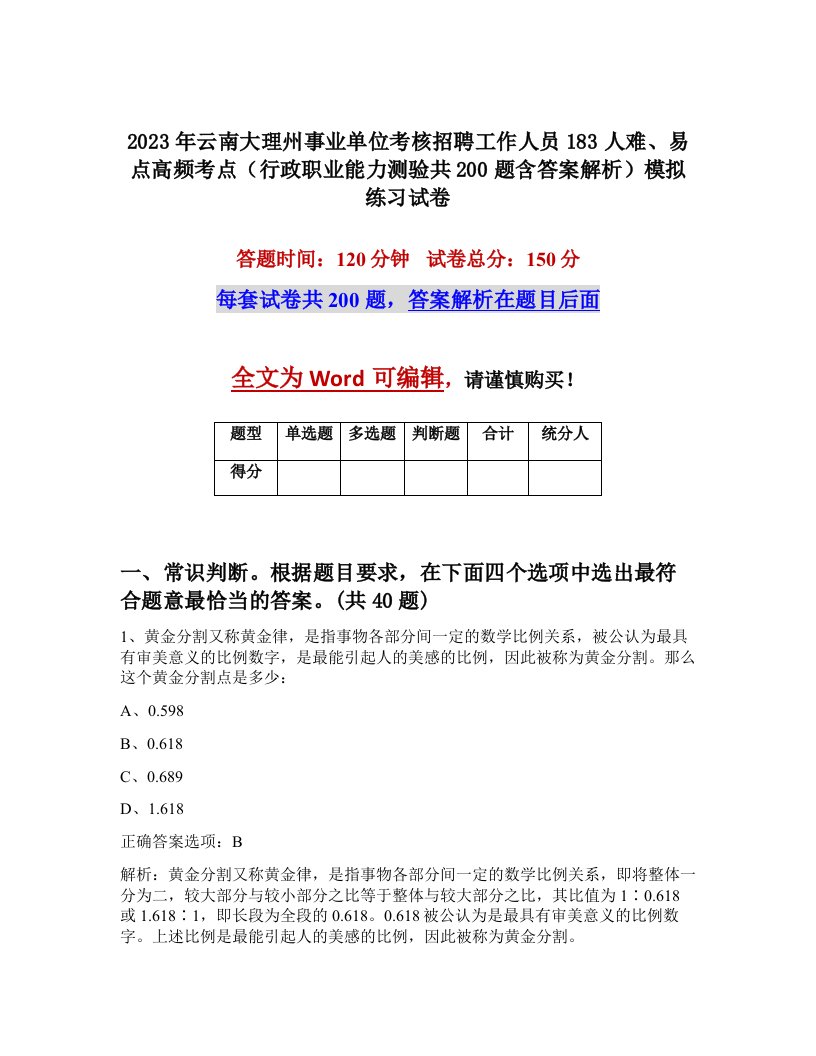 2023年云南大理州事业单位考核招聘工作人员183人难、易点高频考点（行政职业能力测验共200题含答案解析）模拟练习试卷

答题时间：120分钟　试卷总分：150分

每套试卷共200题，答案解析在题目后面

全文为Word可编辑，请谨慎购买！

| 题型 | 单选题 | 多选题 | 判断题 | 合计 | 统分人 |
|---|---|---|---|---|---|
| 得分 | | | | | |

一、常识判断。根据题目要求，在下面四个选项中选出最符合题意最恰当的答案。(共40题)

1、黄金分割又称黄金律，是指事物各部分间一定的数学比例关系，被公认为最具有审美意义的比例数字，是最能引起人的美感的比例，因此被称为黄金分割。那么这个黄金分割点是多少：

A、0.598

B、0.618

C、0.689

D、1.618

正确答案选项：B

解析：黄金分割又称黄金律，是指事物各部分间一定的数学比例关系，即将整体一分为二，较大部分与较小部分之比等于整体与较大部分之比，其比值为1∶0.618或1.618∶1，即长段为全段的0.618。0.618被公认为是最具有审美意义的比例数字。上述比例是最能引起人的美感的比例，因此被称为黄金分割。